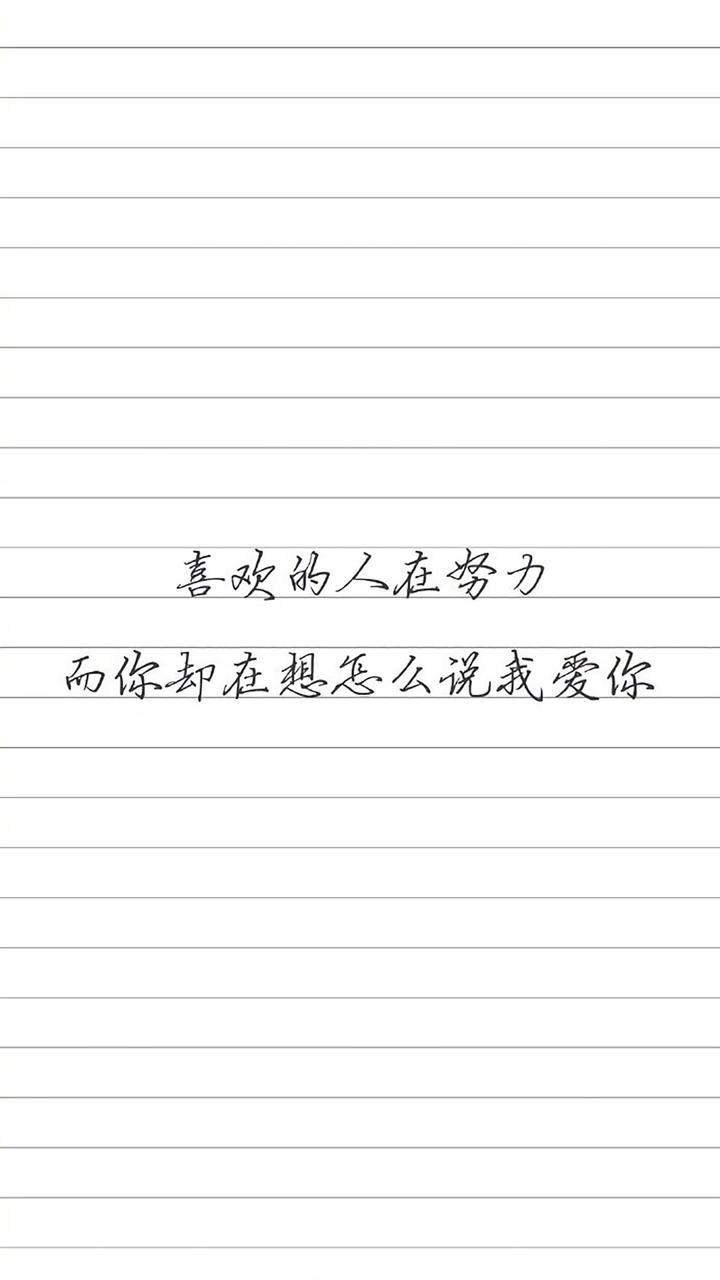 喜欢的人在努力

而你却在想怎么说我爱你